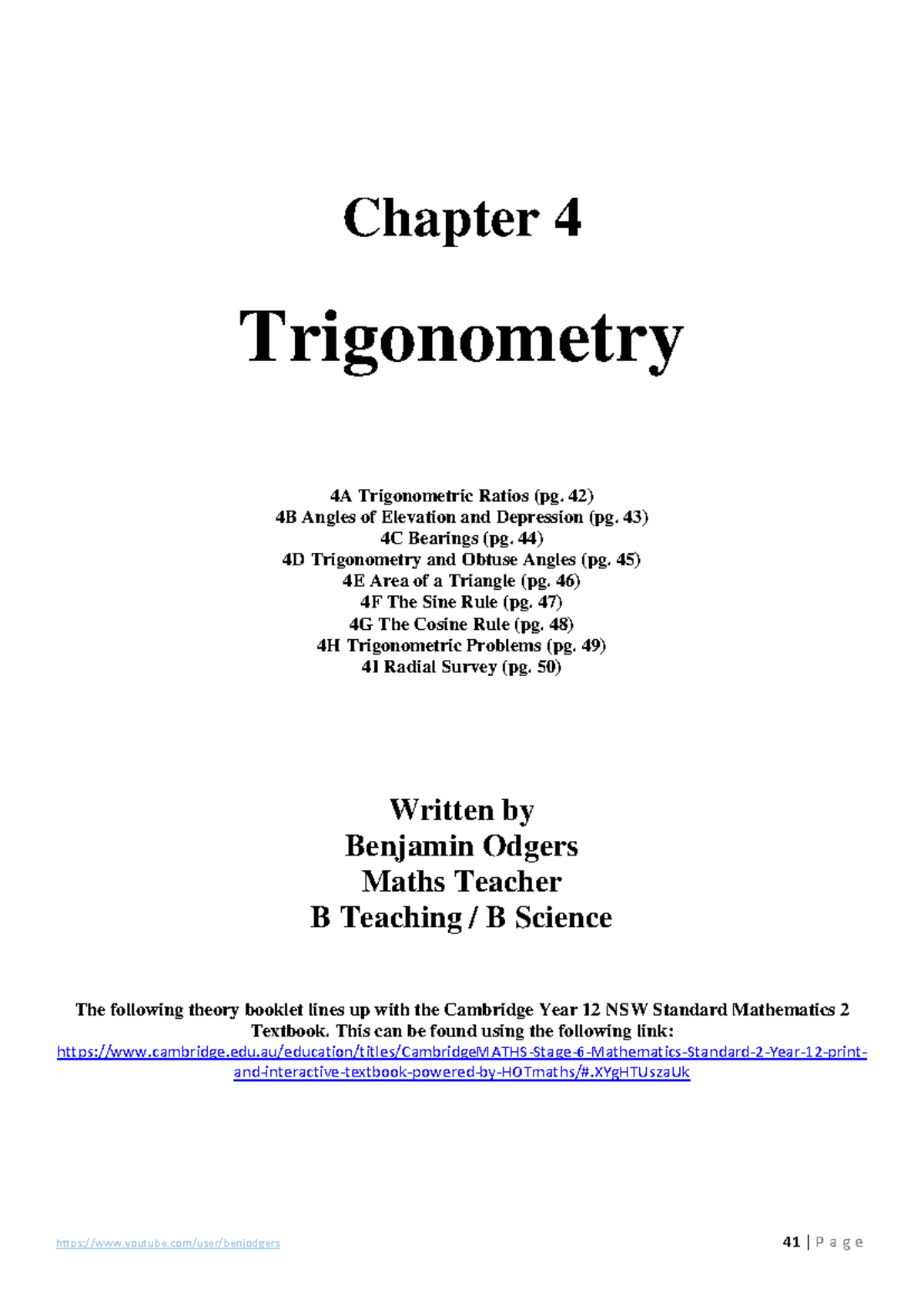 Chapter 4

Trigonometry

4A Trigonometric Ratios (pg. 42)
4B Angles of Elevation and Depression (pg. 43)
4C Bearings (pg. 44)
4D Trigonometry and Obtuse Angles (pg. 45)
4E Area of a Triangle (pg. 46)
4F The Sine Rule (pg. 47)
4G The Cosine Rule (pg. 48)
4H Trigonometric Problems (pg. 49)
4I Radial Survey (pg. 50)

Written by
Benjamin Odgers
Maths Teacher
B Teaching / B Science

The following theory booklet lines up with the Cambridge Year 12 NSW Standard Mathematics 2 Textbook. This can be found using the following link:
https://www.cambridge.edu.au/education/titles/CambridgeMATHS-Stage-6-Mathematics-Standard-2-Year-12-print-and-interactive-textbook-powered-by-HOTmaths/#.XYgHTUszaUk

https://www.youtube.com/user/benjodgers

41 | P a g e